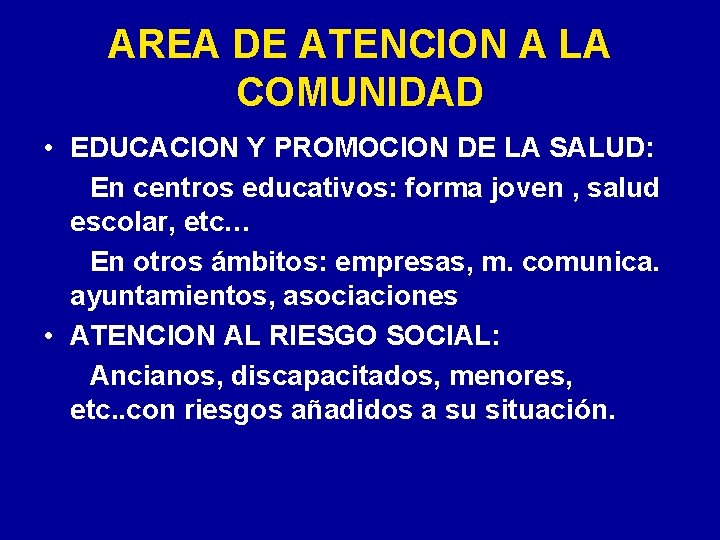 AREA DE ATENCION A LA COMUNIDAD

• EDUCACION Y PROMOCION DE LA SALUD:

En centros educativos: forma joven , salud escolar, etc…

En otros ámbitos: empresas, m. comunica. ayuntamientos, asociaciones

• ATENCION AL RIESGO SOCIAL:

Ancianos, discapacitados, menores, etc..con riesgos añadidos a su situación.